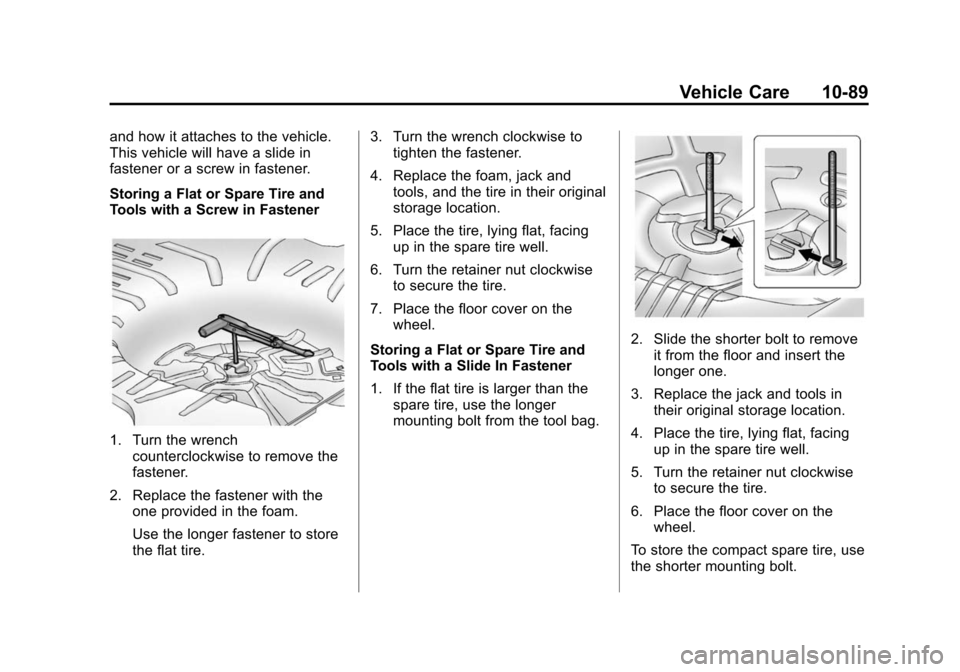 Vehicle Care 10-89

and how it attaches to the vehicle. This vehicle will have a slide in fastener or a screw in fastener.

Storing a Flat or Spare Tire and Tools with a Screw in Fastener

1. Turn the wrench counterclockwise to remove the fastener.

2. Replace the fastener with the one provided in the foam.

Use the longer fastener to store the flat tire.

3. Turn the wrench clockwise to tighten the fastener.

4. Replace the foam, jack and tools, and the tire in their original storage location.

5. Place the tire, lying flat, facing up in the spare tire well.

6. Turn the retainer nut clockwise to secure the tire.

7. Place the floor cover on the wheel.

Storing a Flat or Spare Tire and Tools with a Slide In Fastener

1. If the flat tire is larger than the spare tire, use the longer mounting bolt from the tool bag.

2. Slide the shorter bolt to remove it from the floor and insert the longer one.

3. Replace the jack and tools in their original storage location.

4. Place the tire, lying flat, facing up in the spare tire well.

5. Turn the retainer nut clockwise to secure the tire.

6. Place the floor cover on the wheel.

To store the compact spare tire, use the shorter mounting bolt.

carmanualsonline.info